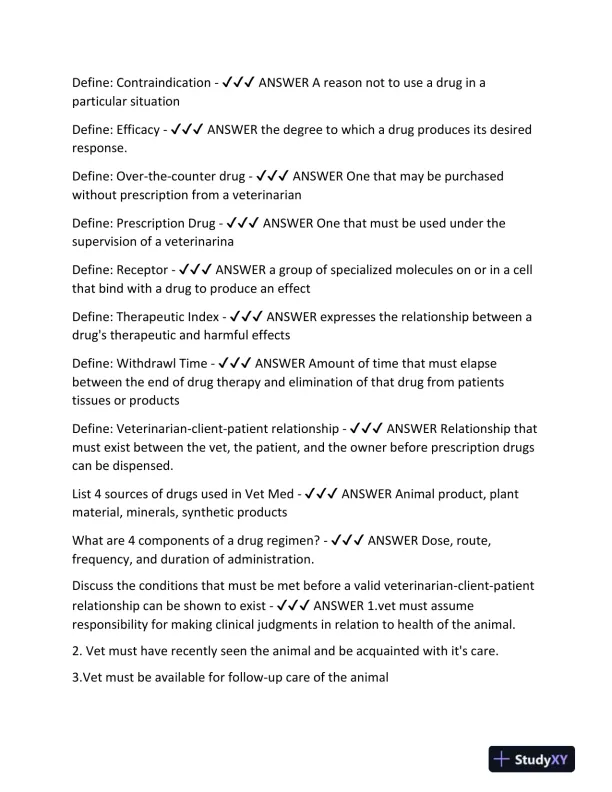 Define: Contraindication - ✓✓✓ ANSWER A reason not to use a drug in a particular situation

Define: Efficacy - ✓✓✓ ANSWER the degree to which a drug produces its desired response.

Define: Over-the-counter drug - ✓✓✓ ANSWER One that may be purchased without prescription from a veterinarian

Define: Prescription Drug - ✓✓✓ ANSWER One that must be used under the supervision of a veterinarina

Define: Receptor - ✓✓✓ ANSWER a group of specialized molecules on or in a cell that bind with a drug to produce an effect

Define: Therapeutic Index - ✓✓✓ ANSWER expresses the relationship between a drug's therapeutic and harmful effects

Define: Withdrawl Time - ✓✓✓ ANSWER Amount of time that must elapse between the end of drug therapy and elimination of that drug from patients tissues or products

Define: Veterinarian-client-patient relationship - ✓✓✓ ANSWER Relationship that must exist between the vet, the patient, and the owner before prescription drugs can be dispensed.

List 4 sources of drugs used in Vet Med - ✓✓✓ ANSWER Animal product, plant material, minerals, synthetic products

What are 4 components of a drug regimen? - ✓✓✓ ANSWER Dose, route, frequency, and duration of administration.

Discuss the conditions that must be met before a valid veterinarian-client-patient relationship can be shown to exist - ✓✓✓ ANSWER 1.vet must assume responsibility for making clinical judgments in relation to health of the animal.

2. Vet must have recently seen the animal and be acquainted with it's care.

3.Vet must be available for follow-up care of the animal

StudyXY